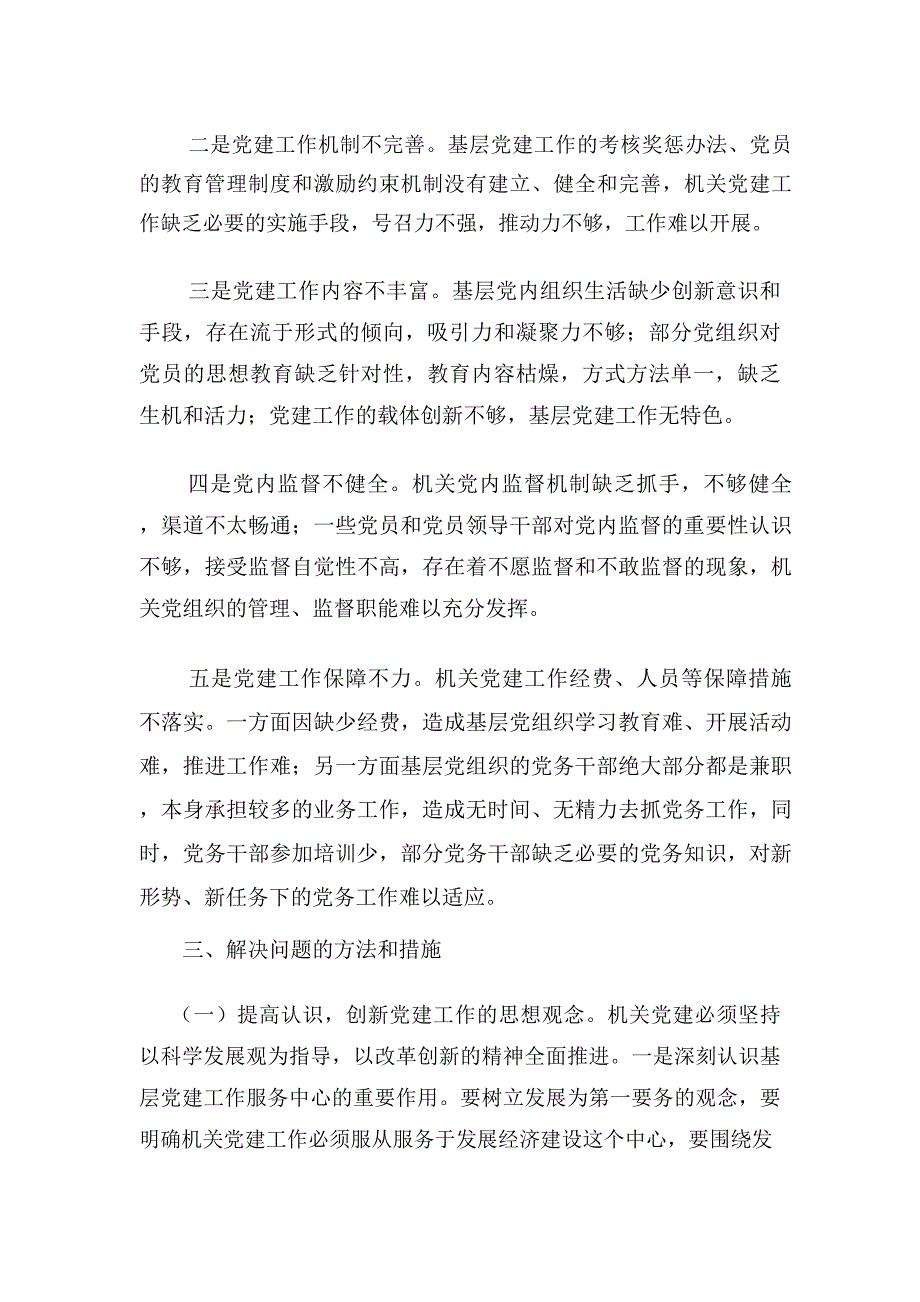 二是党建工作机制不完善。基层党建工作的考核奖惩办法、党员的教育管理制度和激励约束机制没有建立、健全和完善，机关党建工作缺乏必要的实施手段，号召力不强，推动力不够，工作难以开展。

三是党建工作内容不丰富。基层党内组织生活缺少创新意识和手段，存在流于形式的倾向，吸引力和凝聚力不够；部分党组织对党员的思想教育缺乏针对性，教育内容枯燥，方式方法单一，缺乏生机和活力；党建工作的载体创新不够，基层党建工作无特色。

四是党内监督不健全。机关党内监督机制缺乏抓手，不够健全，渠道不太畅通；一些党员和党员领导干部对党内监督的重要性认识不够，接受监督自觉性不高，存在着不愿监督和不敢监督的现象，机关党组织的管理、监督职能难以充分发挥。

五是党建工作保障不力。机关党建工作经费、人员等保障措施不落实。一方面因缺少经费，造成基层党组织学习教育难、开展活动难，推进工作难；另一方面基层党组织的党务干部绝大部分都是兼职，本身承担较多的业务工作，造成无时间、无精力去抓党务工作，同时，党务干部参加培训少，部分党务干部缺乏必要的党务知识，对新形势、新任务下的党务工作难以适应。

三、解决问题的方法和措施

（一）提高认识，创新党建工作的思想观念。机关党建必须坚持以科学发展观为指导，以改革创新的精神全面推进。一是深刻认识基层党建工作服务中心的重要作用。要树立发展为第一要务的观念，要明确机关党建工作必须服从服务于发展经济建设这个中心，要围绕发